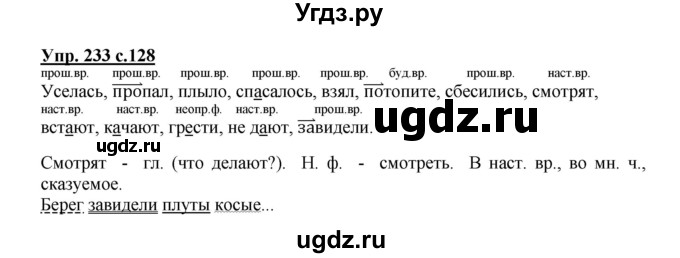 Угдз.ру

Упр. 233 с.128

прош.вр. прош.вр. прош.вр. прош.вр. прош.вр. буд.вр. прош.вр. наст.вр.
Уселась, пропал, плыло, спасалось, взял, потопите, сбесились, смотрят,
наст.вр. наст.вр. неопр.ф. наст.вр. прош.вр.
встают, качают, грести, не дают, завидели.

ugdz.ru

ugdz.ru

Смотрят - гл. (что делают?). Н. ф. - смотреть. В наст. вр., во мн. ч., сказуемое.

Берег завидели плуты косые...

ugdz.ru